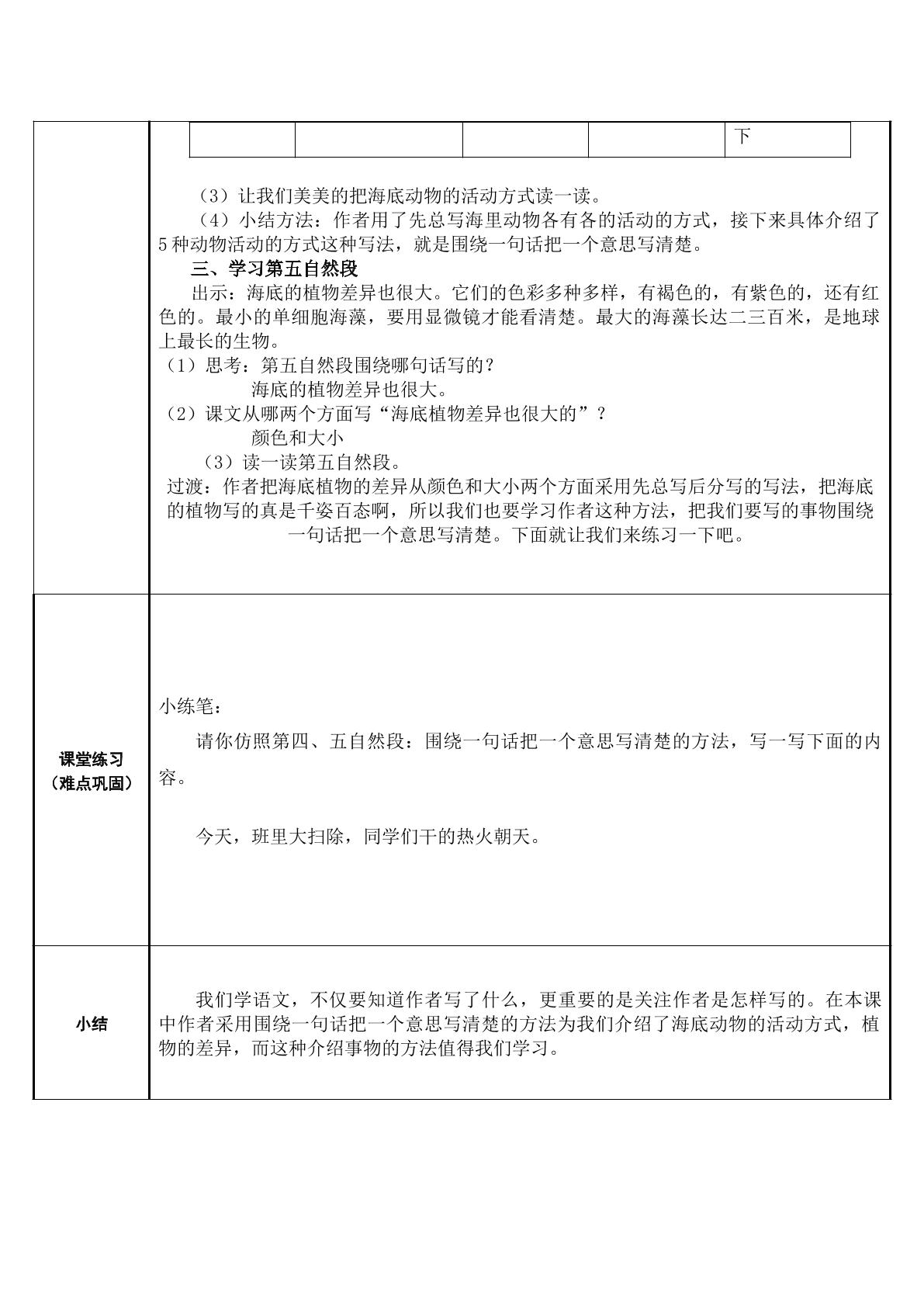 下

（3）让我们美美的把海底动物的活动方式读一读。

（4）小结方法：作者用了先总写海里动物各有各的活动的方式，接下来具体介绍了5种动物活动的方式这种写法，就是围绕一句话把一个意思写清楚。

三、学习第五自然段

出示：海底的植物差异也很大。它们的色彩多种多样，有褐色的，有紫色的，还有红色的。最小的单细胞海藻，要用显微镜才能看清楚。最大的海藻长达二三百米，是地球上最长的生物。

（1）思考：第五自然段围绕哪句话写的？

海底的植物差异也很大。

（2）课文从哪两个方面写“海底植物差异也很大的”？

颜色和大小

（3）读一读第五自然段。

过渡：作者把海底植物的差异从颜色和大小两个方面采用先总写后分写的写法，把海底的植物写的真是千姿百态啊，所以我们也要学习作者这种方法，把我们要写的事物围绕一句话把一个意思写清楚。下面就让我们来练习一下吧。

课堂练习
（难点巩固）

小练笔：

请你仿照第四、五自然段：围绕一句话把一个意思写清楚的方法，写一写下面的内容。

今天，班里大扫除，同学们干的热火朝天。

小结

我们学语文，不仅要知道作者写了什么，更重要的是关注作者是怎样写的。在本课中作者采用围绕一句话把一个意思写清楚的方法为我们介绍了海底动物的活动方式，植物的差异，而这种介绍事物的方法值得我们学习。